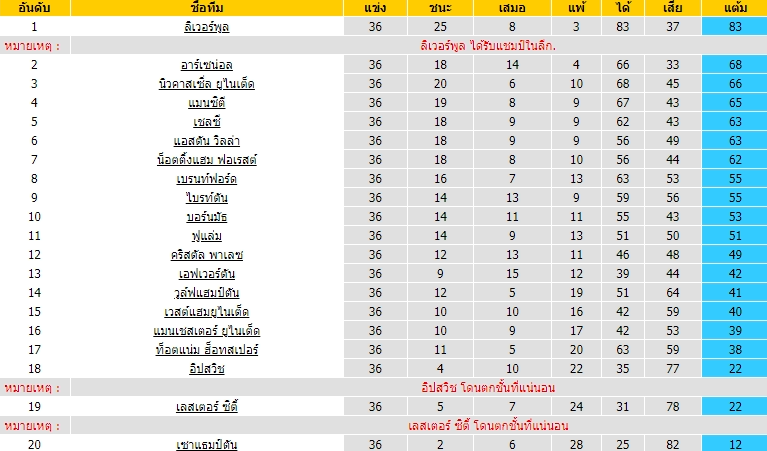 | อันดับ | ชื่อทีม | แข่ง | ชนะ | เสมอ | แพ้ | ได้ | เสีย | แต้ม |
|---|---|---|---|---|---|---|---|---|
| 1 | ลิเวอร์พูล | 36 | 25 | 8 | 3 | 83 | 37 | 83 |
| หมายเหตุ : | ลิเวอร์พูล ได้รับแชมป์ในลีก. | | | | | | | |
| 2 | อาร์เซน่อล | 36 | 18 | 14 | 4 | 66 | 33 | 68 |
| 3 | นิวคาสเซิ่ล ยูไนเต็ด | 36 | 20 | 6 | 10 | 68 | 45 | 66 |
| 4 | แมนซิตี้ | 36 | 19 | 8 | 9 | 67 | 43 | 65 |
| 5 | เชลซี | 36 | 18 | 9 | 9 | 62 | 43 | 63 |
| 6 | แอสตัน วิลล่า | 36 | 18 | 9 | 9 | 56 | 49 | 63 |
| 7 | น็อตติ้งแฮม ฟอเรสต์ | 36 | 18 | 8 | 10 | 56 | 44 | 62 |
| 8 | เบรนท์ฟอร์ด | 36 | 16 | 7 | 13 | 63 | 53 | 55 |
| 9 | ไบรท์ตัน | 36 | 14 | 13 | 9 | 59 | 56 | 55 |
| 10 | บอร์นมัธ | 36 | 14 | 11 | 11 | 55 | 43 | 53 |
| 11 | ฟูแล่ม | 36 | 14 | 9 | 13 | 51 | 50 | 51 |
| 12 | คริสตัล พาเลซ | 36 | 12 | 13 | 11 | 46 | 48 | 49 |
| 13 | เอฟเวอร์ตัน | 36 | 9 | 15 | 12 | 39 | 44 | 42 |
| 14 | วูล์ฟแฮมป์ตัน | 36 | 12 | 5 | 19 | 51 | 64 | 41 |
| 15 | เวสต์แฮมยูไนเต็ด | 36 | 10 | 10 | 16 | 42 | 59 | 40 |
| 16 | แมนเชสเตอร์ ยูไนเต็ด | 36 | 10 | 9 | 17 | 42 | 53 | 39 |
| 17 | ท็อตแน่ม ฮ็อทสเปอร์ | 36 | 11 | 5 | 20 | 63 | 59 | 38 |
| 18 | อิปสวิช | 36 | 4 | 10 | 22 | 35 | 77 | 22 |
| หมายเหตุ : | อิปสวิช โดนตกชั้นที่แน่นอน | | | | | | | |
| 19 | เลสเตอร์ ซิตี้ | 36 | 5 | 7 | 24 | 31 | 78 | 22 |
| หมายเหตุ : | เลสเตอร์ ซิตี้ โดนตกชั้นที่แน่นอน | | | | | | | |
| 20 | เซาแธมป์ตัน | 36 | 2 | 6 | 28 | 25 | 82 | 12 |